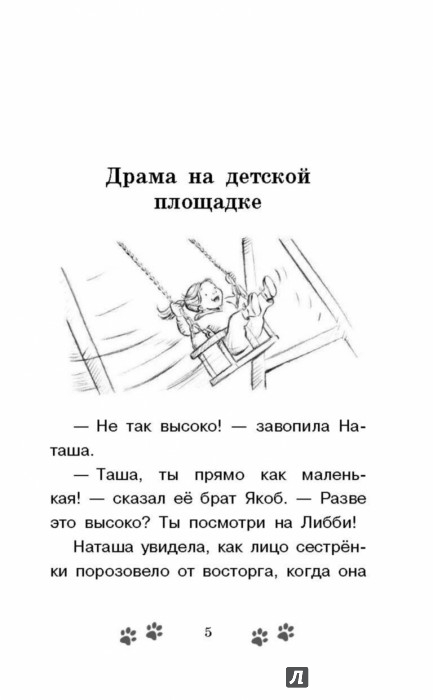 Драма на детской площадке

— Не так высоко! — завопила Наташа.

— Таша, ты прямо как маленькая! — сказал её брат Якоб. — Разве это высоко? Ты посмотри на Либби!

Наташа увидела, как лицо сестрёнки порозовело от восторга, когда она

5

Л